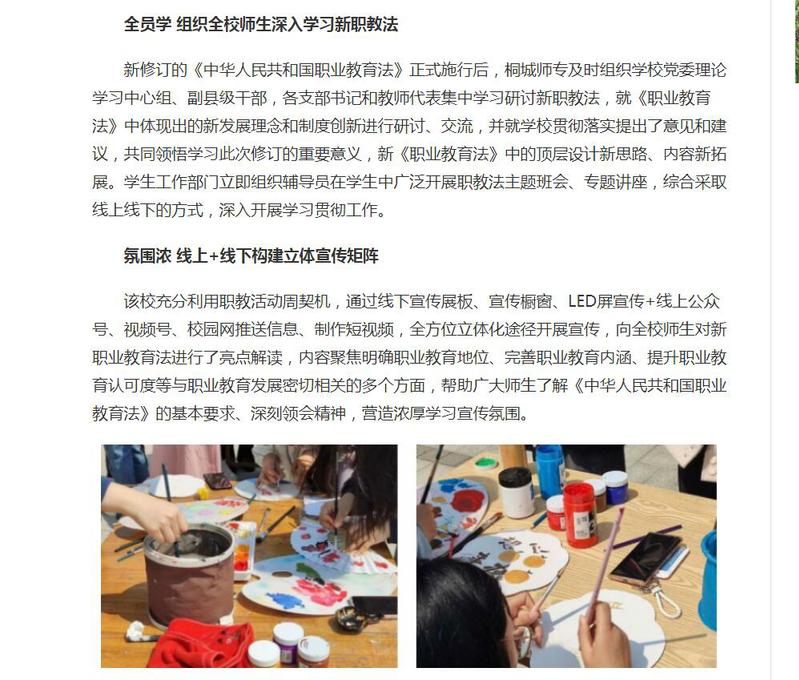 全员学 组织全校师生深入学习新职教法

新修订的《中华人民共和国职业教育法》正式施行后，桐城师专及时组织学校党委理论学习中心组、副县级干部，各支部书记和教师代表集中学习研讨新职教法，就《职业教育法》中体现出的新发展理念和制度创新进行研讨、交流，并就学校贯彻落实提出了意见和建议，共同领悟学习此次修订的重要意义，新《职业教育法》中的顶层设计新思路、内容新拓展。学生工作部门立即组织辅导员在学生中广泛开展职教法主题班会、专题讲座，综合采取线上线下的方式，深入开展学习贯彻工作。

氛围浓 线上+线下构建立体宣传矩阵

该校充分利用职教活动周契机，通过线下宣传展板、宣传橱窗、LED屏宣传+线上公众号、视频号、校园网推送信息、制作短视频，全方位立体化途径开展宣传，向全校师生对新职业教育法进行了亮点解读，内容聚焦明确职业教育地位、完善职业教育内涵、提升职业教育认可度等与职业教育发展密切相关的多个方面，帮助广大师生了解《中华人民共和国职业教育法》的基本要求、深刻领会精神，营造浓厚学习宣传氛围。